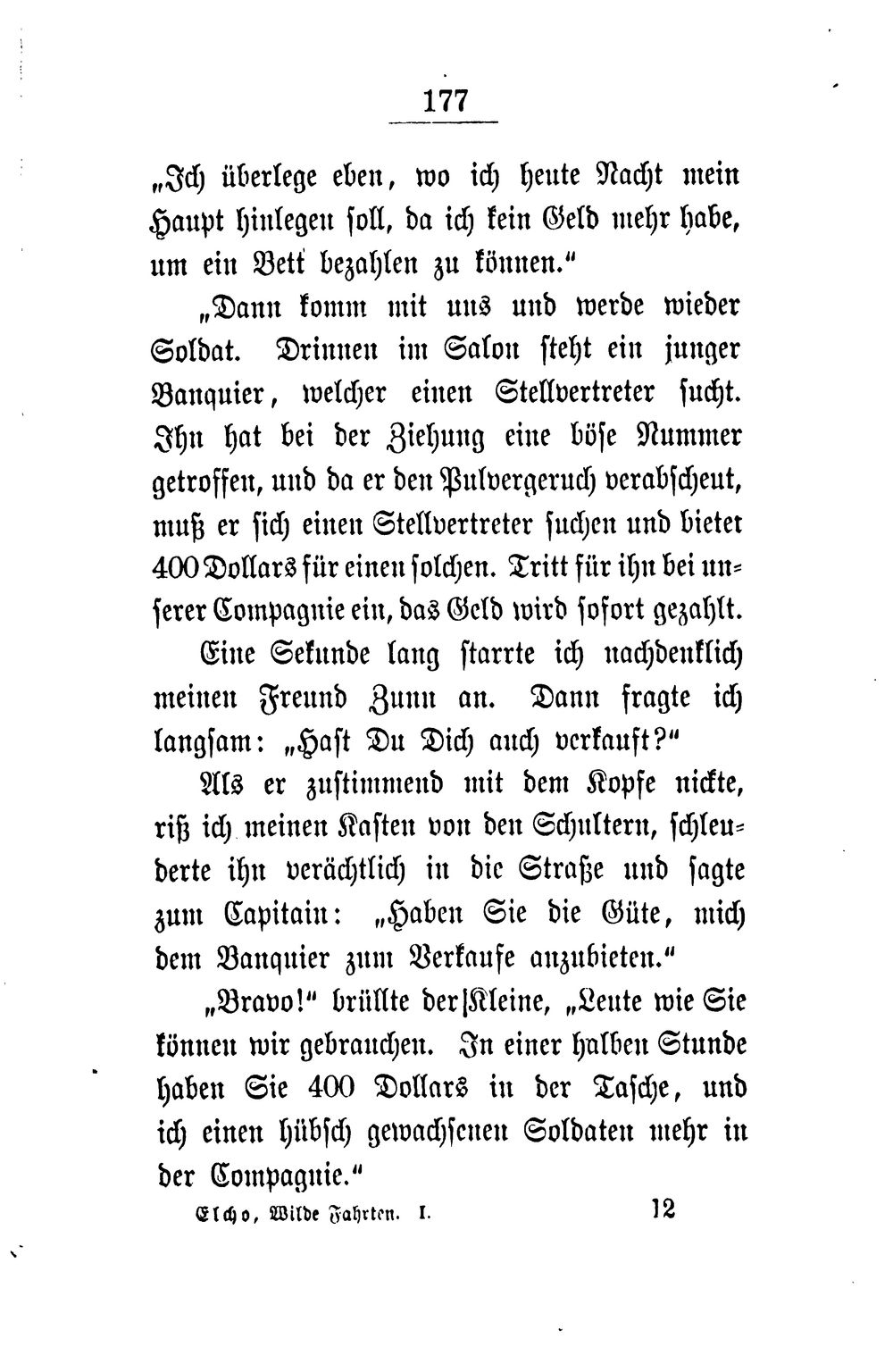 177

„Ich überlege eben, wo ich heute Nacht mein Haupt hinlegen soll, da ich kein Geld mehr habe, um ein Bett bezahlen zu können."

„Dann komm mit uns und werde wieder Soldat. Drinnen im Salon steht ein junger Banquier, welcher einen Stellvertreter sucht. Ihn hat bei der Ziehung eine böse Nummer getroffen, und da er den Pulvergeruch verabscheut, muß er sich einen Stellvertreter suchen und bietet 400 Dollars für einen solchen. Tritt für ihn bei unserer Compagnie ein, das Geld wird sofort gezahlt.

Eine Sekunde lang starrte ich nachdenklich meinen Freund Zunn an. Dann fragte ich langsam: „Hast Du Dich auch verkauft?"

Als er zustimmend mit dem Kopfe nickte, riß ich meinen Kasten von den Schultern, schleuderte ihn verächtlich in die Straße und sagte zum Capitain: „Haben Sie die Güte, mich dem Banquier zum Verkaufe anzubieten."

„Bravo!" brüllte der Kleine, „Leute wie Sie können wir gebrauchen. In einer halben Stunde haben Sie 400 Dollars in der Tasche, und ich einen hübsch gewachsenen Soldaten mehr in der Compagnie."

Elcho, Wilde Fahrten. I. 12